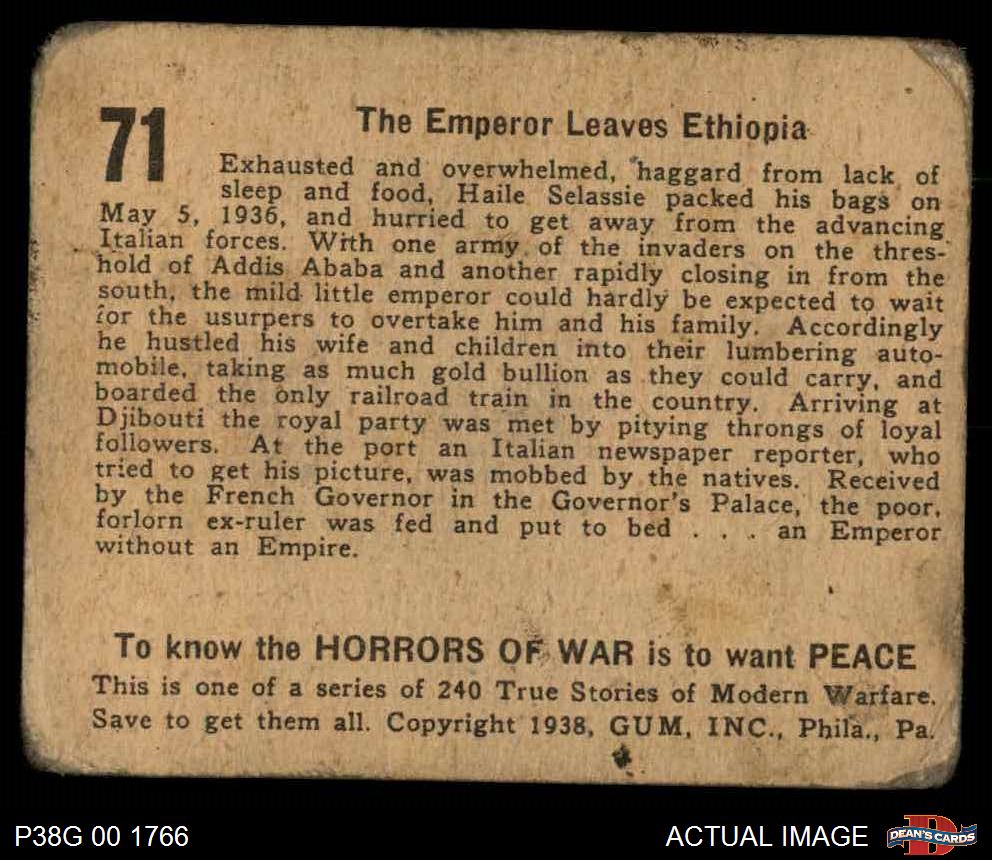 71

The Emperor Leaves Ethiopia

Exhausted and overwhelmed, haggard from lack of sleep and food, Haile Selassie packed his bags on May 5, 1936, and hurried to get away from the advancing Italian forces. With one army of the invaders on the threshold of Addis Ababa and another rapidly closing in from the south, the mild little emperor could hardly be expected to wait for the usurpers to overtake him and his family. Accordingly he hustled his wife and children into their lumbering automobile, taking as much gold bullion as they could carry, and boarded the only railroad train in the country. Arriving at Djibouti the royal party was met by pitying throngs of loyal followers. At the port an Italian newspaper reporter, who tried to get his picture, was mobbed by the natives. Received by the French Governor in the Governor's Palace, the poor, forlorn ex-ruler was fed and put to bed . . . an Emperor without an Empire.

To know the HORRORS OF WAR is to want PEACE

This is one of a series of 240 True Stories of Modern Warfare. Save to get them all. Copyright 1938, GUM, INC., Phila., Pa.

P38G 00 1766

ACTUAL IMAGE

DEAN'S CARDS